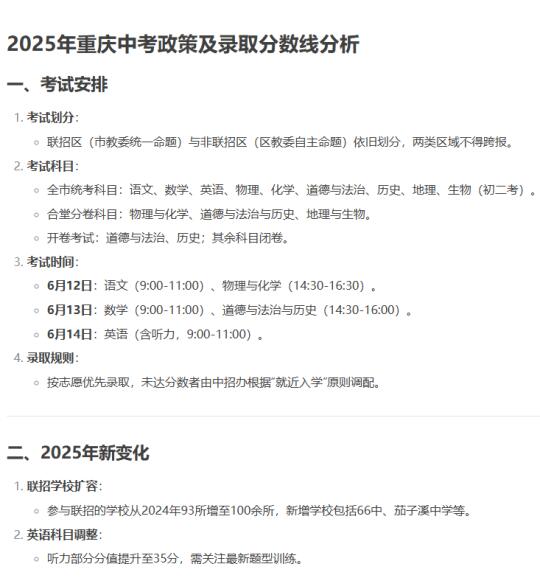 2025年重庆中考政策及录取分数线分析

一、考试安排

1. 考试划分：

◦ 联招区（市教委统一命题）与非联招区（区教委自主命题）依旧划分，两类区域不得跨报。

2. 考试科目：

◦ 全市统考科目：语文、数学、英语、物理、化学、道德与法治、历史、地理、生物（初二考）。

◦ 合堂分卷科目：物理与化学、道德与法治与历史、地理与生物。

◦ 开卷考试：道德与法治、历史；其余科目闭卷。

3. 考试时间：

◦ 6月12日：语文（9:00-11:00）、物理与化学（14:30-16:30）。

◦ 6月13日：数学（9:00-11:00）、道德与法治与历史（14:30-16:00）。

◦ 6月14日：英语（含听力，9:00-11:00）。

4. 录取规则：

◦ 按志愿优先录取，未达分数者由中招办根据"就近入学"原则调配。

二、2025年新变化

1. 联招学校扩容：

◦ 参与联招的学校从2024年93所增至100余所，新增学校包括66中、茄子溪中学等。

2. 英语科目调整：

◦ 听力部分分值提升至35分，需关注最新题型训练。